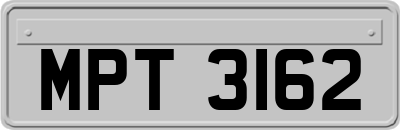 MPT 3162